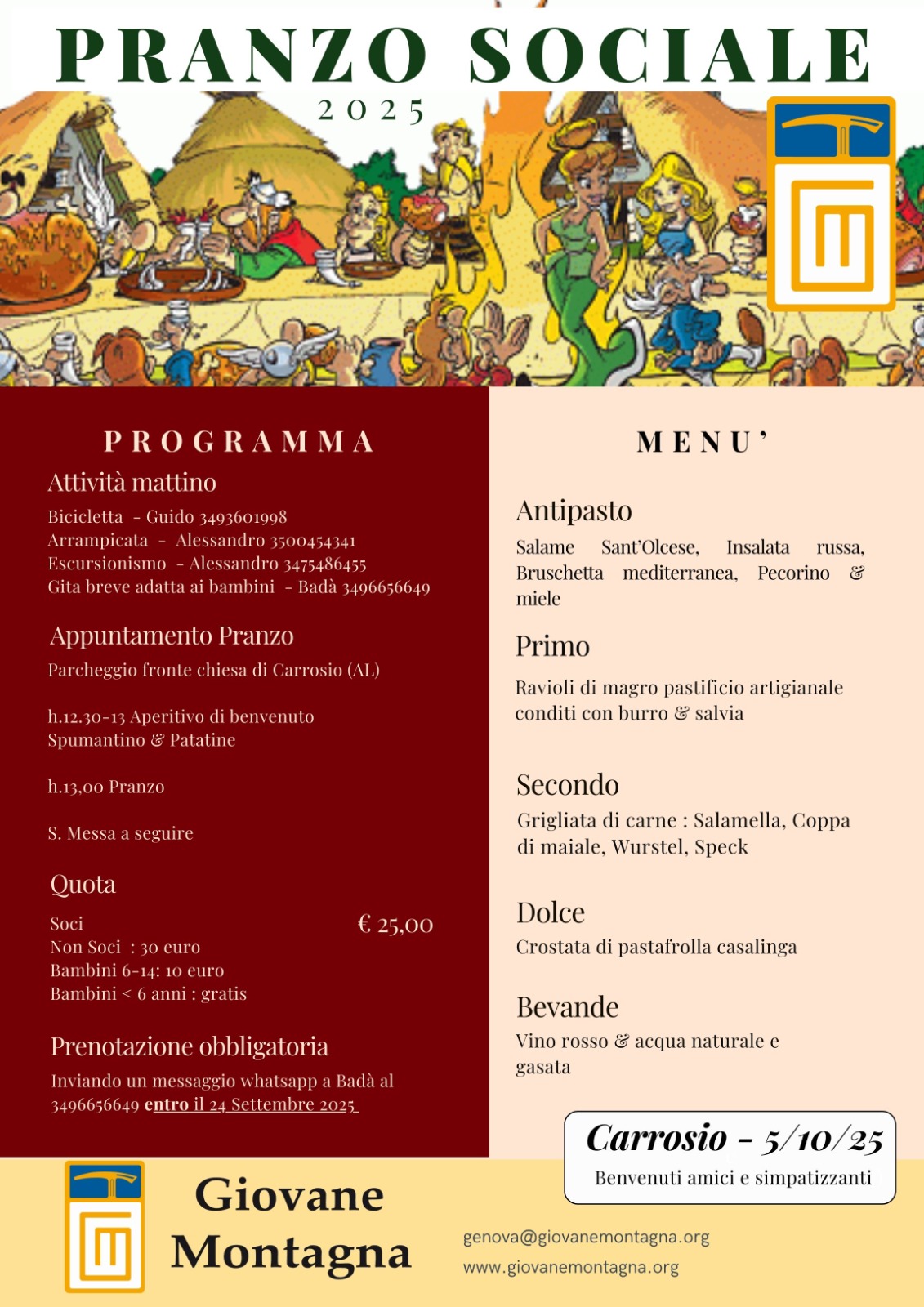 PRANZO SOCIALE
2025

PROGRAMMA
Attività mattino
Bicicletta - Guido 3493601998
Arrampicata - Alessandro 3500454341
Escursionismo - Alessandro 3475486455
Gita breve adatta ai bambini - Badà 3496656649

Appuntamento Pranzo
Parcheggio fronte chiesa di Carrosio (AL)

h.12.30-13 Aperitivo di benvenuto
Spumantino & Patatine

h.13,00 Pranzo

S. Messa a seguire

Quota
Soci € 25,00
Non Soci : 30 euro
Bambini 6-14: 10 euro
Bambini < 6 anni : gratis

Prenotazione obbligatoria
Inviando un messaggio whatsapp a Badà al 3496656649 entro il 24 Settembre 2025

MENU'

Antipasto
Salame Sant'Olcese, Insalata russa, Bruschetta mediterranea, Pecorino & miele

Primo
Ravioli di magro pastificio artigianale conditi con burro & salvia

Secondo
Grigliata di carne : Salamella, Coppa di maiale, Wurstel, Speck

Dolce
Crostata di pastafrolla casalinga

Bevande
Vino rosso & acqua naturale e gasata

Carrosio - 5/10/25
Benvenuti amici e simpatizzanti

Giovane Montagna

genova@giovanemontagna.org
www.giovanemontagna.org